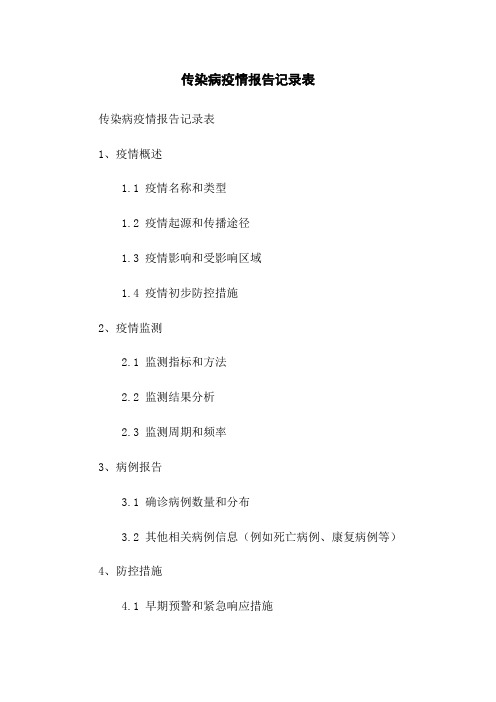 传染病疫情报告记录表

传染病疫情报告记录表

1、疫情概述

1.1 疫情名称和类型

1.2 疫情起源和传播途径

1.3 疫情影响和受影响区域

1.4 疫情初步防控措施

2、疫情监测

2.1 监测指标和方法

2.2 监测结果分析

2.3 监测周期和频率

3、病例报告

3.1 确诊病例数量和分布

3.2 其他相关病例信息（例如死亡病例、康复病例等）

4、防控措施

4.1 早期预警和紧急响应措施